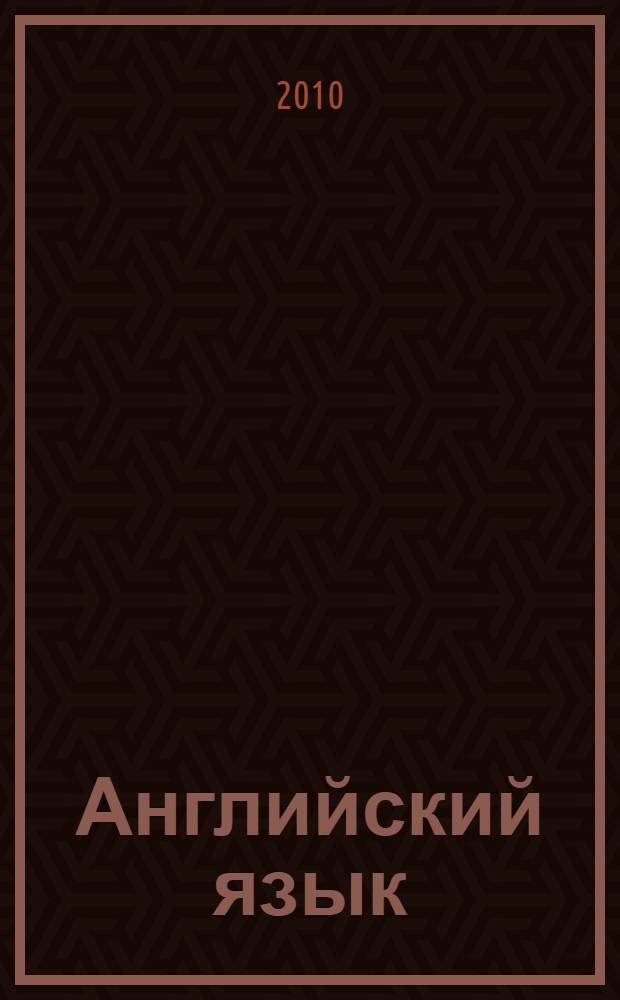 2010

Английский язык